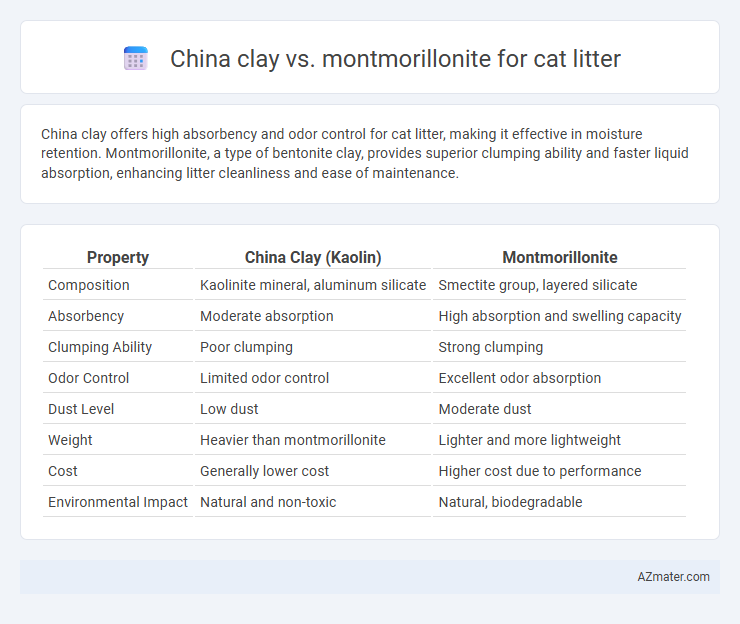 China clay vs. montmorillonite for cat litter

China clay offers high absorbency and odor control for cat litter, making it effective in moisture retention. Montmorillonite, a type of bentonite clay, provides superior clumping ability and faster liquid absorption, enhancing litter cleanliness and ease of maintenance.

| Property | China Clay (Kaolin) | Montmorillonite |
|---|---|---|
| Composition | Kaolinite mineral, aluminum silicate | Smectite group, layered silicate |
| Absorbency | Moderate absorption | High absorption and swelling capacity |
| Clumping Ability | Poor clumping | Strong clumping |
| Odor Control | Limited odor control | Excellent odor absorption |
| Dust Level | Low dust | Moderate dust |
| Weight | Heavier than montmorillonite | Lighter and more lightweight |
| Cost | Generally lower cost | Higher cost due to performance |
| Environmental Impact | Natural and non-toxic | Natural, biodegradable |

AZmater.com